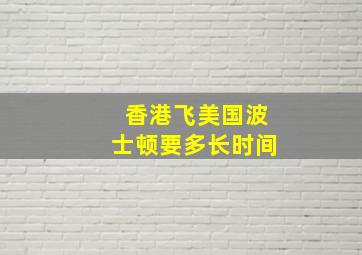 香港飞美国波士顿要多长时间